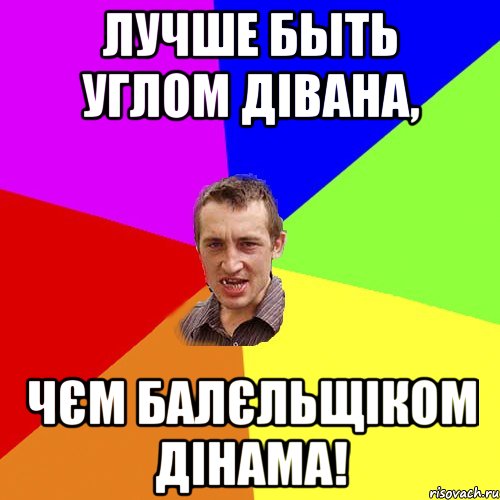 ЛУЧШЕ БЫТЬ УГЛОМ ДІВАНА,

ЧЄМ БАЛЄЛЬЩІКОМ ДІНАМА!

risovach.ru